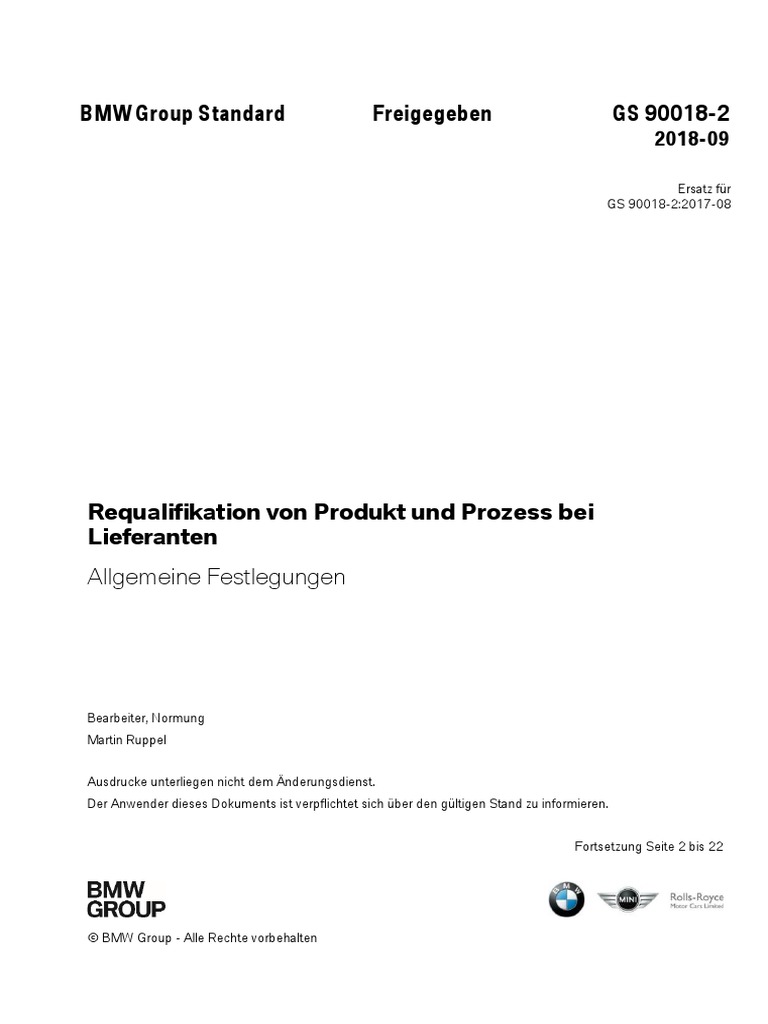 BMW Group Standard Freigegeben GS 90018-2
2018-09

Ersatz für
GS 90018-2:2017-08

Requalifikation von Produkt und Prozess bei Lieferanten
Allgemeine Festlegungen

Bearbeiter, Normung
Martin Ruppel

Ausdrucke unterliegen nicht dem Änderungsdienst.
Der Anwender dieses Dokuments ist verpflichtet sich über den gültigen Stand zu informieren.

Fortsetzung Seite 2 bis 22

BMW
GROUP

BMW MINI Rolls-Royce Motor Cars Limited

© BMW Group - Alle Rechte vorbehalten